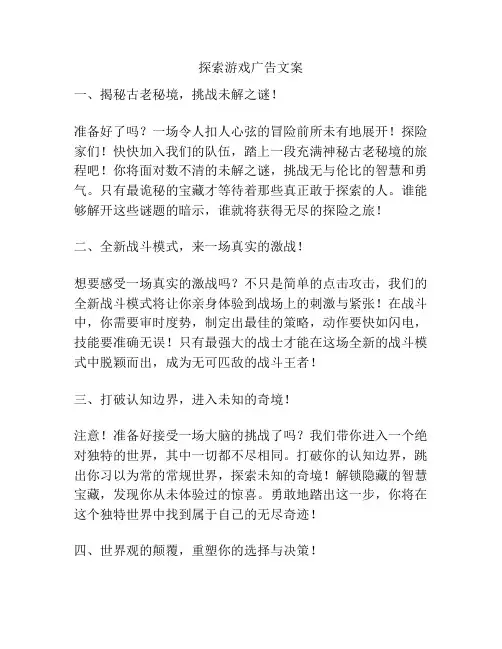 探索游戏广告文案

一、揭秘古老秘境，挑战未解之谜！

准备好了吗？一场令人扣人心弦的冒险前所未有地展开！探险家们！快快加入我们的队伍，踏上一段充满神秘古老秘境的旅程吧！你将面对数不清的未解之谜，挑战无与伦比的智慧和勇气。只有最诡秘的宝藏才等待着那些真正敢于探索的人。谁能够解开这些谜题的暗示，谁就将获得无尽的探险之旅！

二、全新战斗模式，来一场真实的激战！

想要感受一场真实的激战吗？不只是简单的点击攻击，我们的全新战斗模式将让你亲身体验到战场上的刺激与紧张！在战斗中，你需要审时度势，制定出最佳的策略，动作要快如闪电，技能要准确无误！只有最强大的战士才能在这场全新的战斗模式中脱颖而出，成为无可匹敌的战斗王者！

三、打破认知边界，进入未知的奇境！

注意！准备好接受一场大脑的挑战了吗？我们带你进入一个绝对独特的世界，其中一切都不尽相同。打破你的认知边界，跳出你习以为常的常规世界，探索未知的奇境！解锁隐藏的智慧宝藏，发现你从未体验过的惊喜。勇敢地踏出这一步，你将在这个独特世界中找到属于自己的无尽奇迹！

四、世界观的颠覆，重塑你的选择与决策！